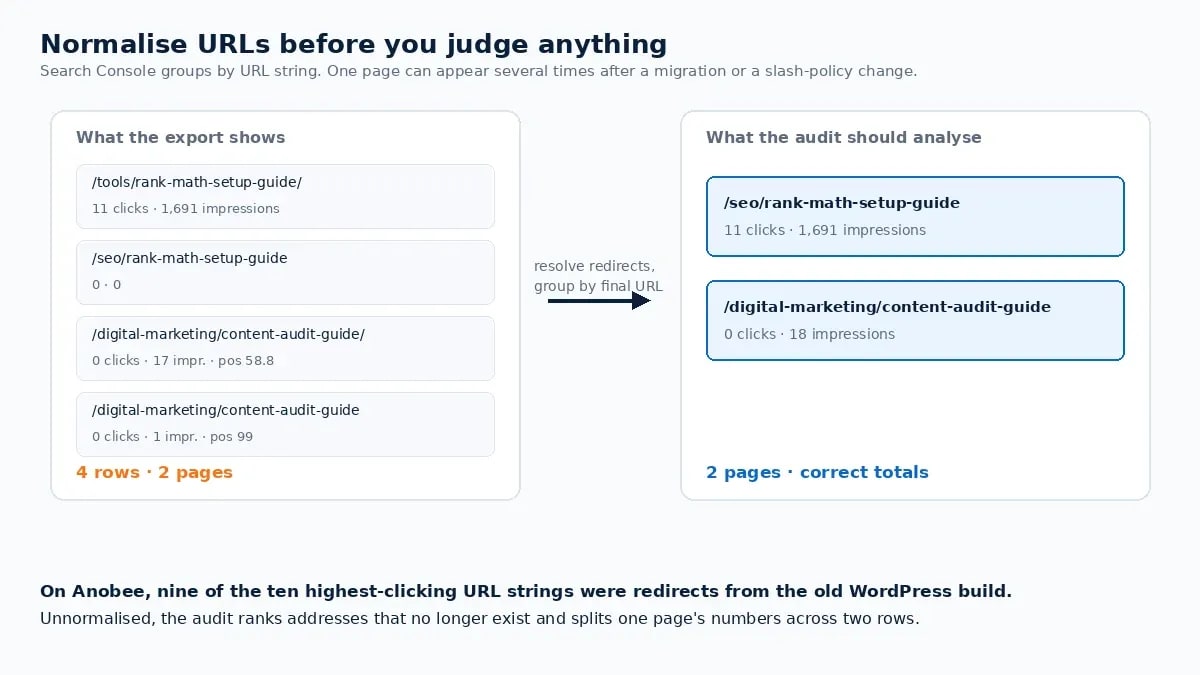 Normalise URLs before you judge anything

Search Console groups by URL string. One page can appear several times after a migration or a slash-policy change.

What the export shows

/tools/rank-math-setup-guide/
11 clicks · 1,691 impressions

/seo/rank-math-setup-guide
0 · 0

/digital-marketing/content-audit-guide/
0 clicks · 17 impr. · pos 58.8

/digital-marketing/content-audit-guide
0 clicks · 1 impr. · pos 99

4 rows · 2 pages

resolve redirects, group by final URL

What the audit should analyse

/seo/rank-math-setup-guide
11 clicks · 1,691 impressions

/digital-marketing/content-audit-guide
0 clicks · 18 impressions

2 pages · correct totals

On Anobee, nine of the ten highest-clicking URL strings were redirects from the old WordPress build.

Unnormalised, the audit ranks addresses that no longer exist and splits one page's numbers across two rows.